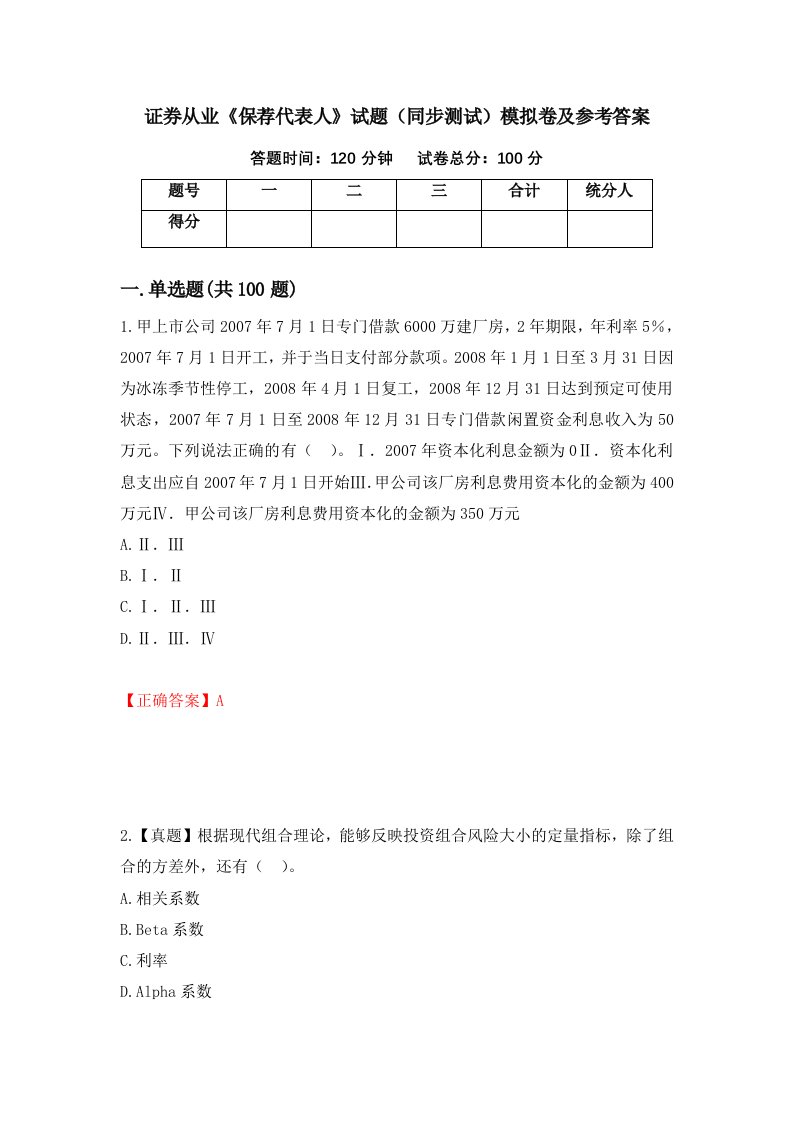 证券从业《保荐代表人》试题（同步测试）模拟卷及参考答案

答题时间：120 分钟　　试卷总分：100 分

| 题号 | 一 | 二 | 三 | 合计 | 统分人 |
|---|---|---|---|---|---|
| 得分 | | | | | |

一.单选题(共 100 题)

1.甲上市公司 2007 年 7 月 1 日专门借款 6000 万建厂房，2 年期限，年利率 5%，2007 年 7 月 1 日开工，并于当日支付部分款项。2008 年 1 月 1 日至 3 月 31 日因为冰冻季节性停工，2008 年 4 月 1 日复工，2008 年 12 月 31 日达到预定可使用状态，2007 年 7 月 1 日至 2008 年 12 月 31 日专门借款闲置资金利息收入为 50 万元。下列说法正确的有（　）。Ⅰ. 2007 年资本化利息金额为 0Ⅱ. 资本化利息支出应自 2007 年 7 月 1 日开始Ⅲ.甲公司该厂房利息费用资本化的金额为 400 万元Ⅳ. 甲公司该厂房利息费用资本化的金额为 350 万元

A.Ⅱ. Ⅲ

B.Ⅰ. Ⅱ

C.Ⅰ. Ⅱ. Ⅲ

D.Ⅱ. Ⅲ. Ⅳ

【正确答案】A

2.【真题】根据现代组合理论，能够反映投资组合风险大小的定量指标，除了组合的方差外，还有（　）。

A.相关系数

B.Beta 系数

C.利率

D.Alpha 系数